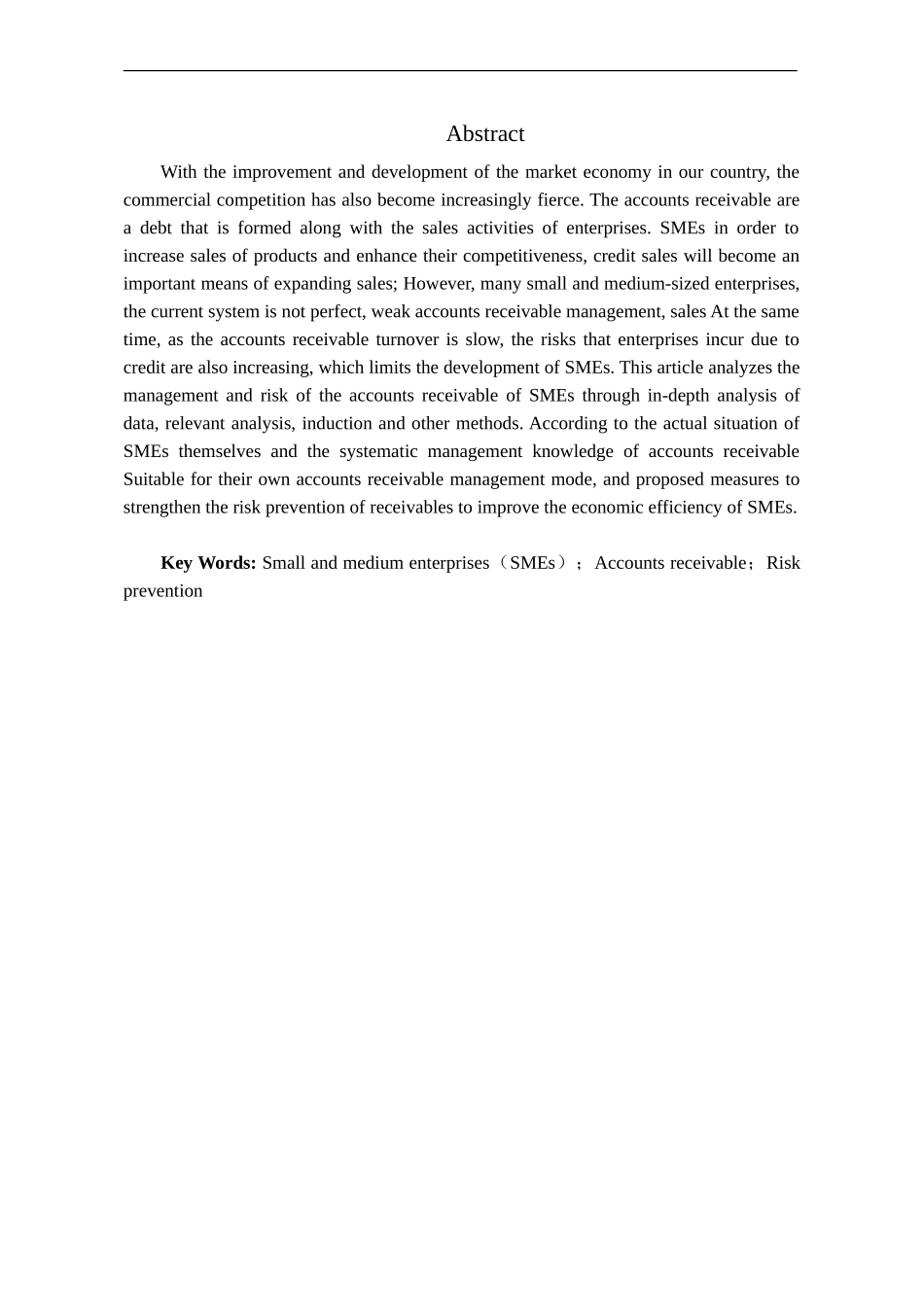 Abstract

With the improvement and development of the market economy in our country, the commercial competition has also become increasingly fierce. The accounts receivable are a debt that is formed along with the sales activities of enterprises. SMEs in order to increase sales of products and enhance their competitiveness, credit sales will become an important means of expanding sales; However, many small and medium-sized enterprises, the current system is not perfect, weak accounts receivable management, sales At the same time, as the accounts receivable turnover is slow, the risks that enterprises incur due to credit are also increasing, which limits the development of SMEs. This article analyzes the management and risk of the accounts receivable of SMEs through in-depth analysis of data, relevant analysis, induction and other methods. According to the actual situation of SMEs themselves and the systematic management knowledge of accounts receivable Suitable for their own accounts receivable management mode, and proposed measures to strengthen the risk prevention of receivables to improve the economic efficiency of SMEs.

Key Words: Small and medium enterprises（SMEs）；Accounts receivable；Risk prevention